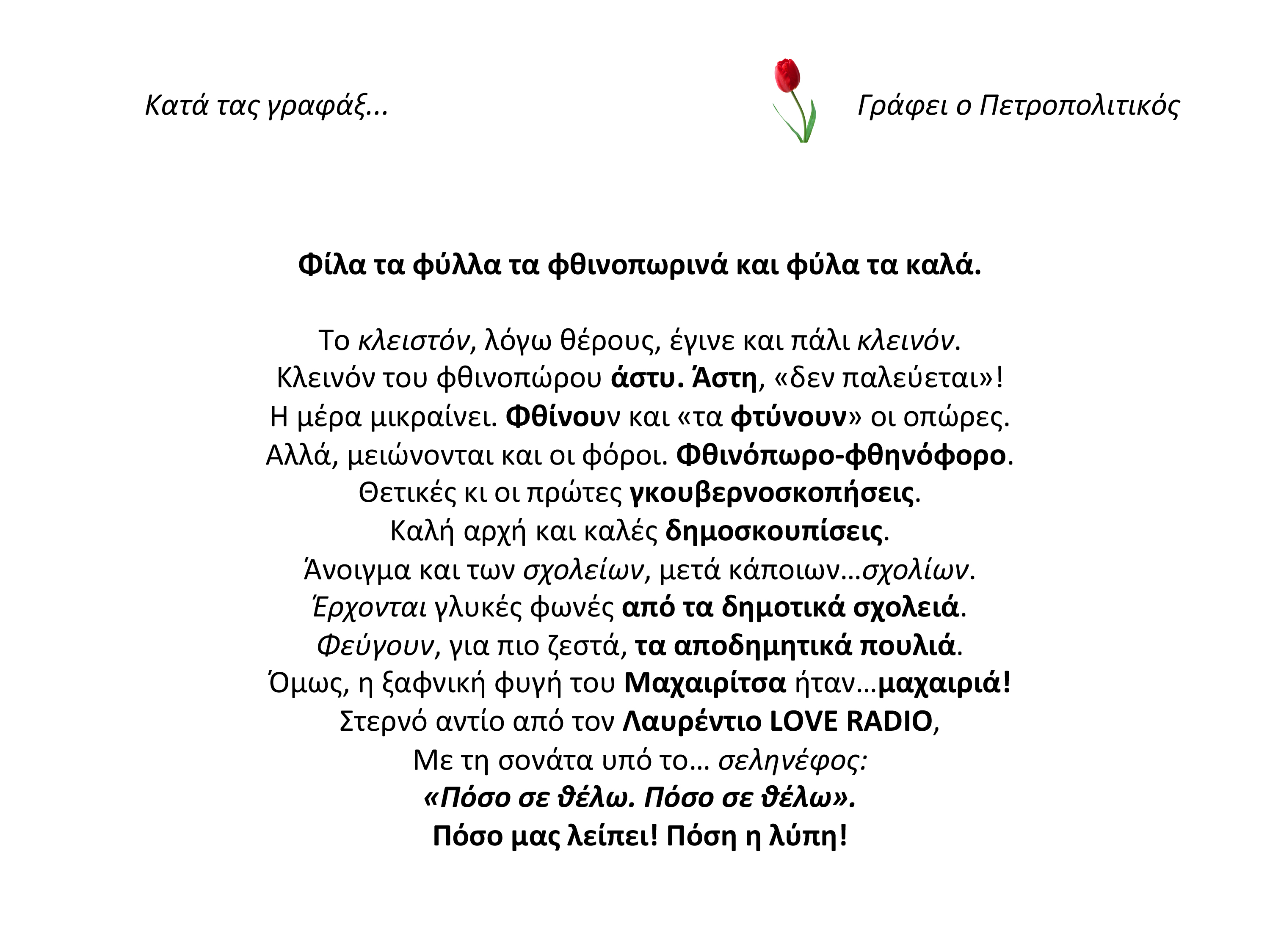 Κατά τας γραφάξ...

Γράφει ο Πετροπολιτικός

Φίλα τα φύλλα τα φθινοπωρινά και φύλα τα καλά.

Το κλειστόν, λόγω θέρους, έγινε και πάλι κλεινόν.
Κλεινόν του φθινοπώρου άστυ. Άστη, «δεν παλεύεται»!
Η μέρα μικραίνει. Φθίνουν και «τα φτύνουν» οι οπώρες.
Αλλά, μειώνονται και οι φόροι. Φθινόπωρο-φθηνόφορο.
Θετικές κι οι πρώτες γκουβερνοσκοπήσεις.
Καλή αρχή και καλές δημοσκουπίσεις.
Άνοιγμα και των σχολείων, μετά κάποιων…σχολίων.
Έρχονται γλυκές φωνές από τα δημοτικά σχολειά.
Φεύγουν, για πιο ζεστά, τα αποδημητικά πουλιά.
Όμως, η ξαφνική φυγή του Μαχαιρίτσα ήταν…μαχαιριά!
Στερνό αντίο από τον Λαυρέντιο LOVE RADIO,
Με τη σονάτα υπό το… σεληνέφος:
«Πόσο σε θέλω. Πόσο σε θέλω».
Πόσο μας λείπει! Πόση η λύπη!